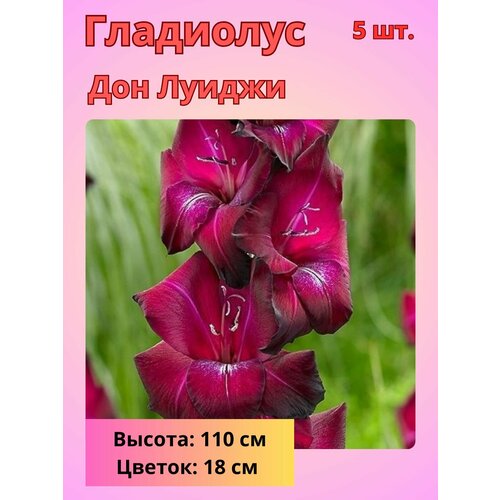 Гладиолус

5 шт.

Дон Луиджи

Высота: 110 см
Цветок: 18 см